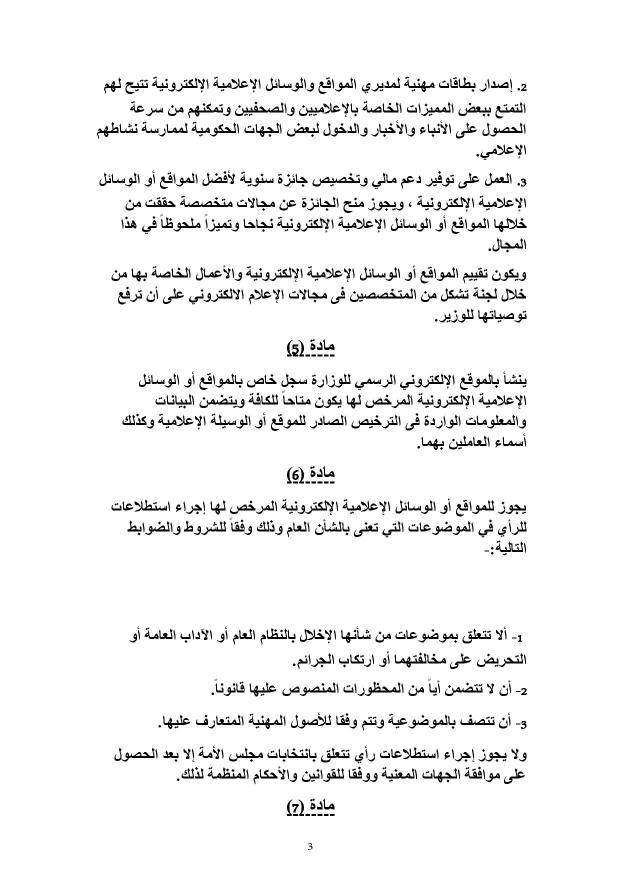 2. إصدار بطاقات مهنية لمديري المواقع والوسائل الإعلامية الإلكترونية تتيح لهم التمتع ببعض المميزات الخاصة بالإعلاميين والصحفيين وتمكنهم من سرعة الحصول على الأنباء والأخبار والدخول لبعض الجهات الحكومية لممارسة نشاطهم الإعلامي.

3. العمل على توفير دعم مالي وتخصيص جائزة سنوية لأفضل المواقع أو الوسائل الإعلامية الإلكترونية ، ويجوز منح الجائزة عن مجالات متخصصة حققت من خلالها المواقع أو الوسائل الإعلامية الإلكترونية نجاحا وتميزاً ملحوظاً في هذا المجال.

ويكون تقييم المواقع أو الوسائل الإعلامية الإلكترونية والأعمال الخاصة بها من خلال لجنة تشكل من المتخصصين فى مجالات الإعلام الالكتروني على أن ترفع توصياتها للوزير.

مادة (5)

ينشأ بالموقع الإلكتروني الرسمي للوزارة سجل خاص بالمواقع أو الوسائل الإعلامية الإلكترونية المرخص لها يكون متاحاً للكافة ويتضمن البيانات والمعلومات الواردة فى الترخيص الصادر للموقع أو الوسيلة الإعلامية وكذلك أسماء العاملين بهما.

مادة (6)

يجوز للمواقع أو الوسائل الإعلامية الإلكترونية المرخص لها إجراء استطلاعات للرأي في الموضوعات التي تعنى بالشأن العام وذلك وفقاً للشروط والضوابط التالية:-

1- ألا تتعلق بموضوعات من شأنها الإخلال بالنظام العام أو الآداب العامة أو التحريض على مخالفتهما أو ارتكاب الجرائم.

2- أن لا تتضمن أياً من المحظورات المنصوص عليها قانوناً.

3- أن تتصف بالموضوعية وتتم وفقا للأصول المهنية المتعارف عليها.

ولا يجوز إجراء استطلاعات رأي تتعلق بانتخابات مجلس الأمة إلا بعد الحصول على موافقة الجهات المعنية ووفقا للقوانين والأحكام المنظمة لذلك.

مادة (7)

3